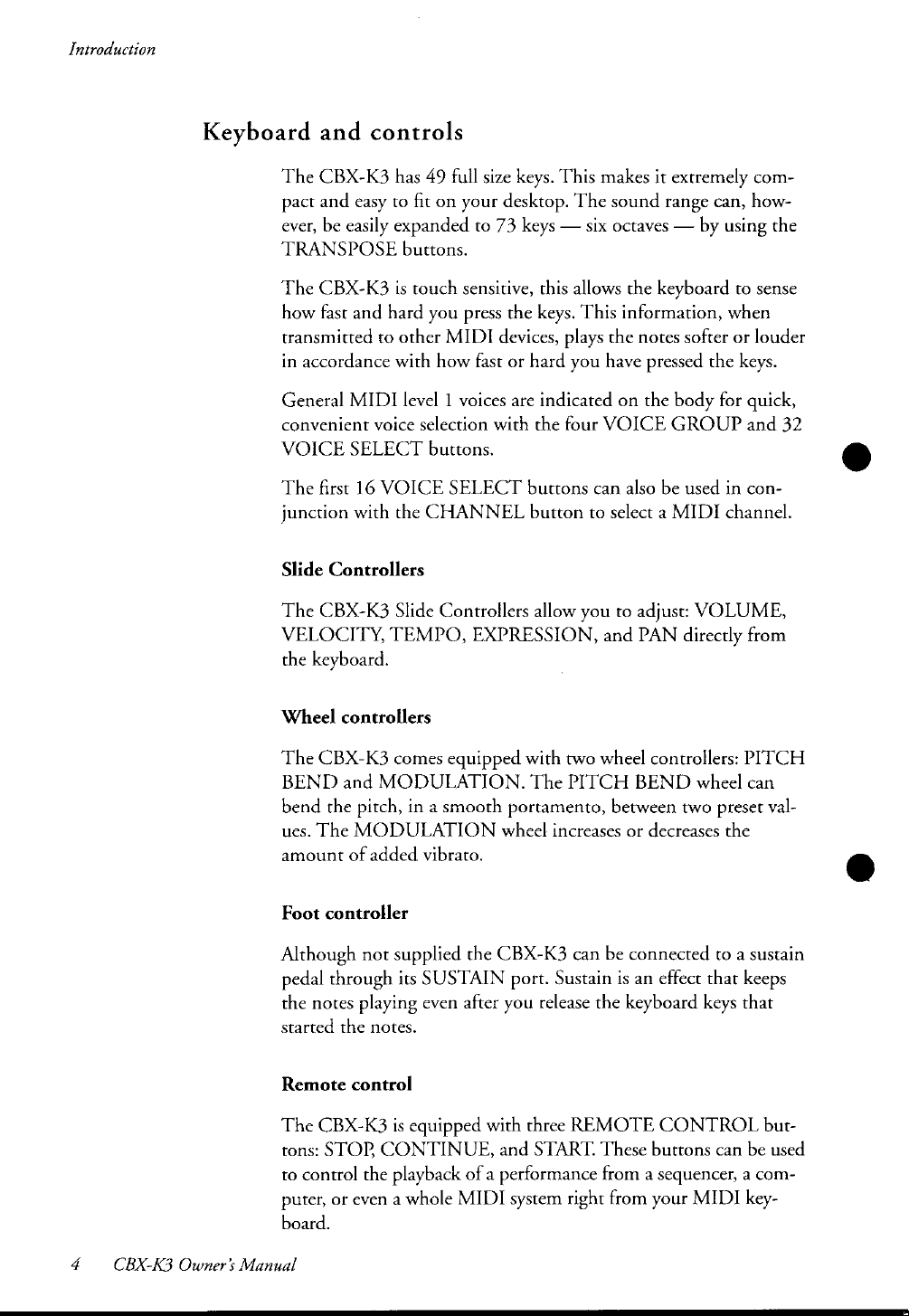 Introduction

Keyboard and controls

The CBX-K3 has 49 full size keys. This makes it extremely compact and easy to fit on your desktop. The sound range can, however, be easily expanded to 73 keys — six octaves — by using the TRANSPOSE buttons.

The CBX-K3 is touch sensitive, this allows the keyboard to sense how fast and hard you press the keys. This information, when transmitted to other MIDI devices, plays the notes softer or louder in accordance with how fast or hard you have pressed the keys.

General MIDI level 1 voices are indicated on the body for quick, convenient voice selection with the four VOICE GROUP and 32 VOICE SELECT buttons.

The first 16 VOICE SELECT buttons can also be used in conjunction with the CHANNEL button to select a MIDI channel.

Slide Controllers

The CBX-K3 Slide Controllers allow you to adjust: VOLUME, VELOCITY, TEMPO, EXPRESSION, and PAN directly from the keyboard.

Wheel controllers

The CBX-K3 comes equipped with two wheel controllers: PITCH BEND and MODULATION. The PITCH BEND wheel can bend the pitch, in a smooth portamento, between two preset values. The MODULATION wheel increases or decreases the amount of added vibrato.

Foot controller

Although not supplied the CBX-K3 can be connected to a sustain pedal through its SUSTAIN port. Sustain is an effect that keeps the notes playing even after you release the keyboard keys that started the notes.

Remote control

The CBX-K3 is equipped with three REMOTE CONTROL buttons: STOP, CONTINUE, and START. These buttons can be used to control the playback of a performance from a sequencer, a computer, or even a whole MIDI system right from your MIDI keyboard.

4 CBX-K3 Owner's Manual